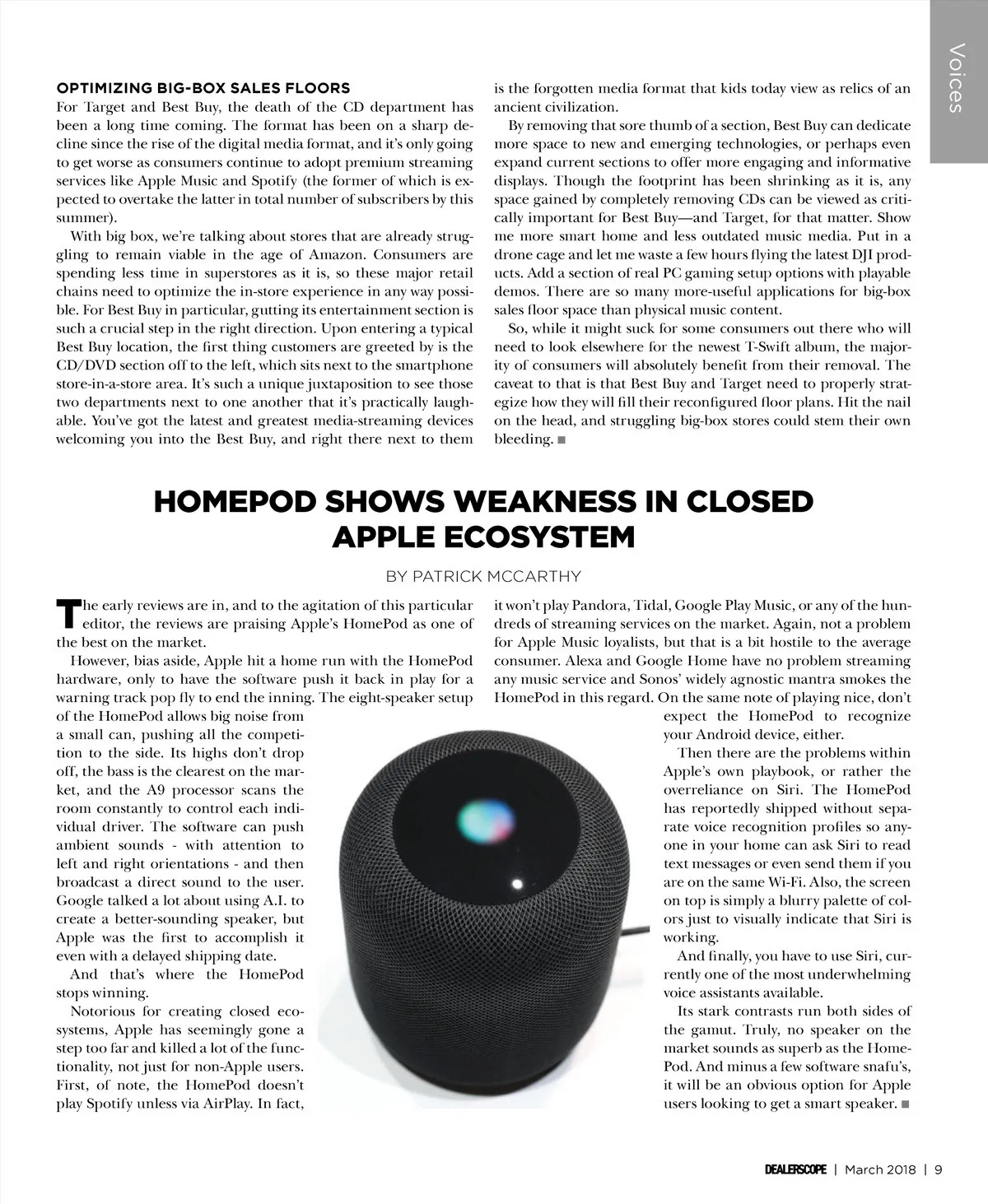 Voices

OPTIMIZING BIG-BOX SALES FLOORS

For Target and Best Buy, the death of the CD department has been a long time coming. The format has been on a sharp decline since the rise of the digital media format, and it's only going to get worse as consumers continue to adopt premium streaming services like Apple Music and Spotify (the former of which is expected to overtake the latter in total number of subscribers by this summer).

With big box, we're talking about stores that are already struggling to remain viable in the age of Amazon. Consumers are spending less time in superstores as it is, so these major retail chains need to optimize the in-store experience in any way possible. For Best Buy in particular, gutting its entertainment section is such a crucial step in the right direction. Upon entering a typical Best Buy location, the first thing customers are greeted by is the CD/DVD section off to the left, which sits next to the smartphone store-in-a-store area. It's such a unique juxtaposition to see those two departments next to one another that it's practically laughable. You've got the latest and greatest media-streaming devices welcoming you into the Best Buy, and right there next to them is the forgotten media format that kids today view as relics of an ancient civilization.

By removing that sore thumb of a section, Best Buy can dedicate more space to new and emerging technologies, or perhaps even expand current sections to offer more engaging and informative displays. Though the footprint has been shrinking as it is, any space gained by completely removing CDs can be viewed as critically important for Best Buy—and Target, for that matter. Show me more smart home and less outdated music media. Put in a drone cage and let me waste a few hours flying the latest DJI products. Add a section of real PC gaming setup options with playable demos. There are so many more-useful applications for big-box sales floor space than physical music content.

So, while it might suck for some consumers out there who will need to look elsewhere for the newest T-Swift album, the majority of consumers will absolutely benefit from their removal. The caveat to that is that Best Buy and Target need to properly strategize how they will fill their reconfigured floor plans. Hit the nail on the head, and struggling big-box stores could stem their own bleeding. ■

HOMEPOD SHOWS WEAKNESS IN CLOSED APPLE ECOSYSTEM

BY PATRICK MCCARTHY

The early reviews are in, and to the agitation of this particular editor, the reviews are praising Apple's HomePod as one of the best on the market.

However, bias aside, Apple hit a home run with the HomePod hardware, only to have the software push it back in play for a warning track pop fly to end the inning. The eight-speaker setup of the HomePod allows big noise from a small can, pushing all the competition to the side. Its highs don't drop off, the bass is the clearest on the market, and the A9 processor scans the room constantly to control each individual driver. The software can push ambient sounds - with attention to left and right orientations - and then broadcast a direct sound to the user. Google talked a lot about using A.I. to create a better-sounding speaker, but Apple was the first to accomplish it even with a delayed shipping date.

And that's where the HomePod stops winning.

Notorious for creating closed ecosystems, Apple has seemingly gone a step too far and killed a lot of the functionality, not just for non-Apple users. First, of note, the HomePod doesn't play Spotify unless via AirPlay. In fact, it won't play Pandora, Tidal, Google Play Music, or any of the hundreds of streaming services on the market. Again, not a problem for Apple Music loyalists, but that is a bit hostile to the average consumer. Alexa and Google Home have no problem streaming any music service and Sonos' widely agnostic mantra smokes the HomePod in this regard. On the same note of playing nice, don't expect the HomePod to recognize your Android device, either.

Then there are the problems within Apple's own playbook, or rather the overreliance on Siri. The HomePod has reportedly shipped without separate voice recognition profiles so anyone in your home can ask Siri to read text messages or even send them if you are on the same Wi-Fi. Also, the screen on top is simply a blurry palette of colors just to visually indicate that Siri is working.

And finally, you have to use Siri, currently one of the most underwhelming voice assistants available.

Its stark contrasts run both sides of the gamut. Truly, no speaker on the market sounds as superb as the HomePod. And minus a few software snafu's, it will be an obvious option for Apple users looking to get a smart speaker. ■

DEALERSCOPE | March 2018 | 9